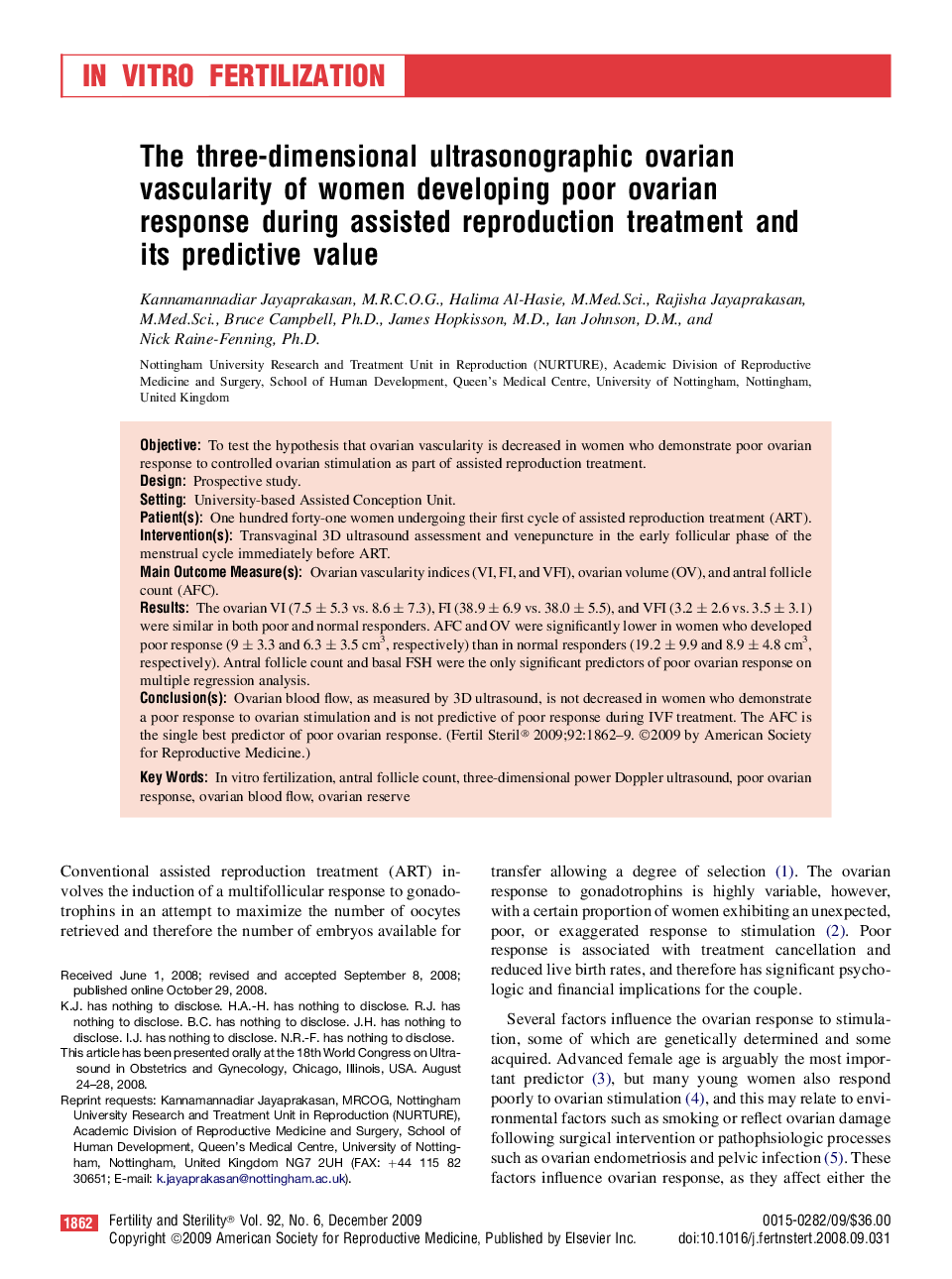 IN VITRO FERTILIZATION

The three-dimensional ultrasonographic ovarian vascularity of women developing poor ovarian response during assisted reproduction treatment and its predictive value

Kannamannadiar Jayaprakasan, M.R.C.O.G., Halima Al-Hasie, M.Med.Sci., Rajisha Jayaprakasan, M.Med.Sci., Bruce Campbell, Ph.D., James Hopkisson, M.D., Ian Johnson, D.M., and Nick Raine-Fenning, Ph.D.

Nottingham University Research and Treatment Unit in Reproduction (NURTURE), Academic Division of Reproductive Medicine and Surgery, School of Human Development, Queen's Medical Centre, University of Nottingham, Nottingham, United Kingdom

Objective: To test the hypothesis that ovarian vascularity is decreased in women who demonstrate poor ovarian response to controlled ovarian stimulation as part of assisted reproduction treatment.
Design: Prospective study.
Setting: University-based Assisted Conception Unit.
Patient(s): One hundred forty-one women undergoing their first cycle of assisted reproduction treatment (ART).
Intervention(s): Transvaginal 3D ultrasound assessment and venepuncture in the early follicular phase of the menstrual cycle immediately before ART.
Main Outcome Measure(s): Ovarian vascularity indices (VI, FI, and VFI), ovarian volume (OV), and antral follicle count (AFC).
Results: The ovarian VI ($7.5 \pm 5.3$ vs. $8.6 \pm 7.3$), FI ($38.9 \pm 6.9$ vs. $38.0 \pm 5.5$), and VFI ($3.2 \pm 2.6$ vs. $3.5 \pm 3.1$) were similar in both poor and normal responders. AFC and OV were significantly lower in women who developed poor response ($9 \pm 3.3$ and $6.3 \pm 3.5$ cm$^3$, respectively) than in normal responders ($19.2 \pm 9.9$ and $8.9 \pm 4.8$ cm$^3$, respectively). Antral follicle count and basal FSH were the only significant predictors of poor ovarian response on multiple regression analysis.
Conclusion(s): Ovarian blood flow, as measured by 3D ultrasound, is not decreased in women who demonstrate a poor response to ovarian stimulation and is not predictive of poor response during IVF treatment. The AFC is the single best predictor of poor ovarian response. (Fertil Steril® 2009;92:1862–9. ©2009 by American Society for Reproductive Medicine.)
Key Words: In vitro fertilization, antral follicle count, three-dimensional power Doppler ultrasound, poor ovarian response, ovarian blood flow, ovarian reserve

Conventional assisted reproduction treatment (ART) involves the induction of a multifollicular response to gonadotrophins in an attempt to maximize the number of oocytes retrieved and therefore the number of embryos available for

Received June 1, 2008; revised and accepted September 8, 2008; published online October 29, 2008.
K.J. has nothing to disclose. H.A.-H. has nothing to disclose. R.J. has nothing to disclose. B.C. has nothing to disclose. J.H. has nothing to disclose. I.J. has nothing to disclose. N.R.-F. has nothing to disclose.
This article has been presented orally at the 18th World Congress on Ultrasound in Obstetrics and Gynecology, Chicago, Illinois, USA. August 24–28, 2008.
Reprint requests: Kannamannadiar Jayaprakasan, MRCOG, Nottingham University Research and Treatment Unit in Reproduction (NURTURE), Academic Division of Reproductive Medicine and Surgery, School of Human Development, Queen's Medical Centre, University of Nottingham, Nottingham, United Kingdom NG7 2UH (FAX: +44 115 82 30651; E-mail: k.jayaprakasan@nottingham.ac.uk).

transfer allowing a degree of selection (1). The ovarian response to gonadotrophins is highly variable, however, with a certain proportion of women exhibiting an unexpected, poor, or exaggerated response to stimulation (2). Poor response is associated with treatment cancellation and reduced live birth rates, and therefore has significant psychologic and financial implications for the couple.

Several factors influence the ovarian response to stimulation, some of which are genetically determined and some acquired. Advanced female age is arguably the most important predictor (3), but many young women also respond poorly to ovarian stimulation (4), and this may relate to environmental factors such as smoking or reflect ovarian damage following surgical intervention or pathophsiologic processes such as ovarian endometriosis and pelvic infection (5). These factors influence ovarian response, as they affect either the

1862 Fertility and Sterility® Vol. 92, No. 6, December 2009
Copyright ©2009 American Society for Reproductive Medicine, Published by Elsevier Inc.
0015-0282/09/$36.00
doi:10.1016/j.fertnstert.2008.09.031